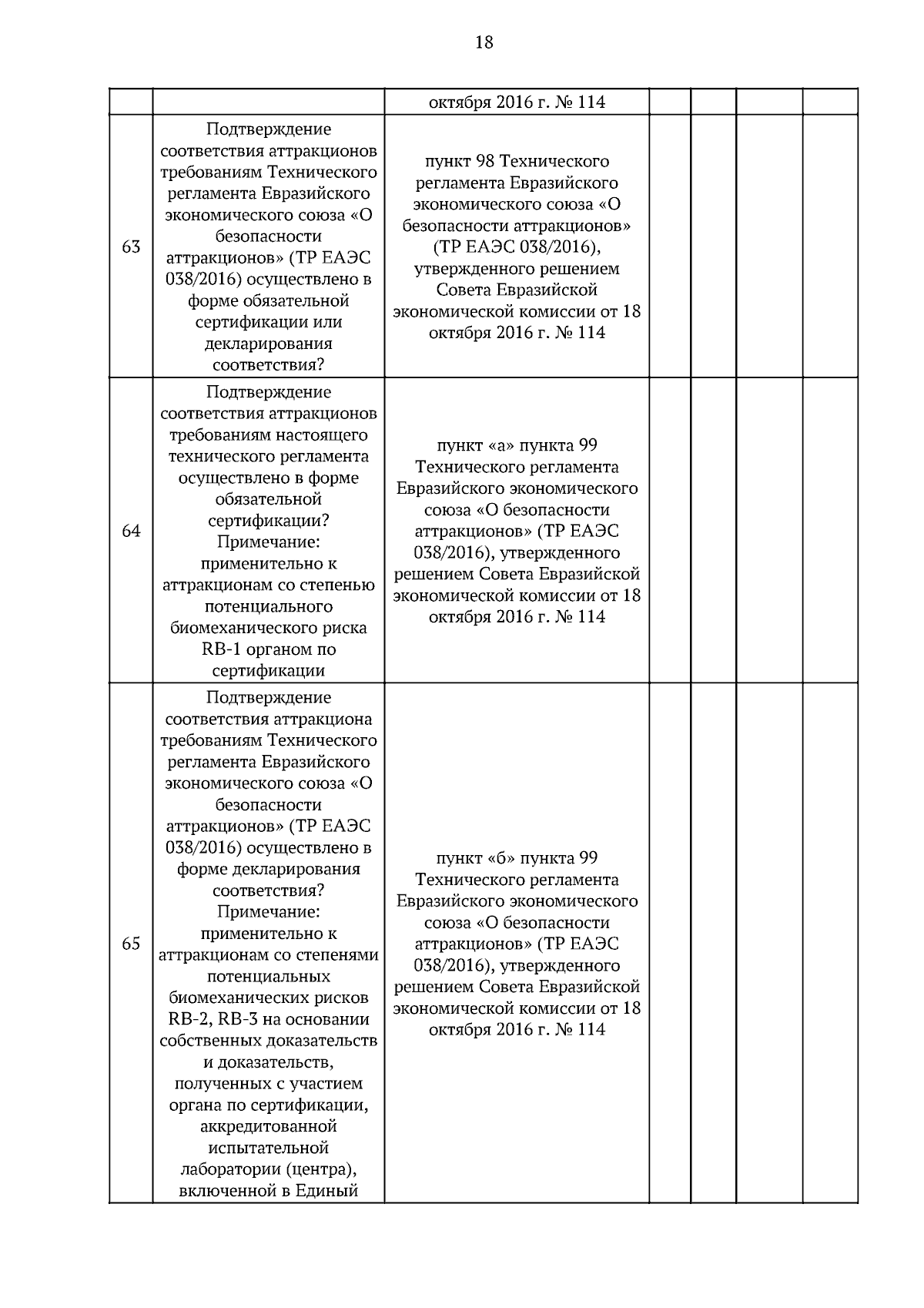 18

|  |  | октября 2016 г. № 114 |  |  |  |  |
|---|---|---|---|---|---|---|
| 63 | Подтверждение соответствия аттракционов требованиям Технического регламента Евразийского экономического союза «О безопасности аттракционов» (ТР ЕАЭС 038/2016) осуществлено в форме обязательной сертификации или декларирования соответствия? | пункт 98 Технического регламента Евразийского экономического союза «О безопасности аттракционов» (ТР ЕАЭС 038/2016), утвержденного решением Совета Евразийской экономической комиссии от 18 октября 2016 г. № 114 |  |  |  |  |
| 64 | Подтверждение соответствия аттракционов требованиям настоящего технического регламента осуществлено в форме обязательной сертификации? Примечание: применительно к аттракционам со степенью потенциального биомеханического риска RB-1 органом по сертификации | пункт «а» пункта 99 Технического регламента Евразийского экономического союза «О безопасности аттракционов» (ТР ЕАЭС 038/2016), утвержденного решением Совета Евразийской экономической комиссии от 18 октября 2016 г. № 114 |  |  |  |  |
| 65 | Подтверждение соответствия аттракциона требованиям Технического регламента Евразийского экономического союза «О безопасности аттракционов» (ТР ЕАЭС 038/2016) осуществлено в форме декларирования соответствия? Примечание: применительно к аттракционам со степенями потенциальных биомеханических рисков RB-2, RB-3 на основании собственных доказательств и доказательств, полученных с участием органа по сертификации, аккредитованной испытательной лаборатории (центра), включенной в Единый | пункт «б» пункта 99 Технического регламента Евразийского экономического союза «О безопасности аттракционов» (ТР ЕАЭС 038/2016), утвержденного решением Совета Евразийской экономической комиссии от 18 октября 2016 г. № 114 |  |  |  |  |